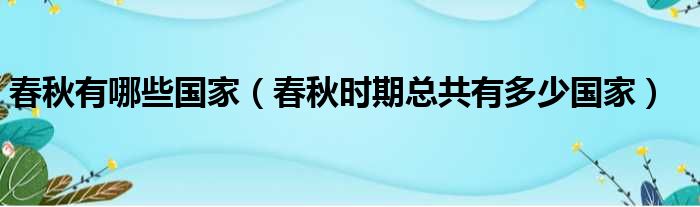 春秋有哪些国家（春秋时期总共有多少国家）